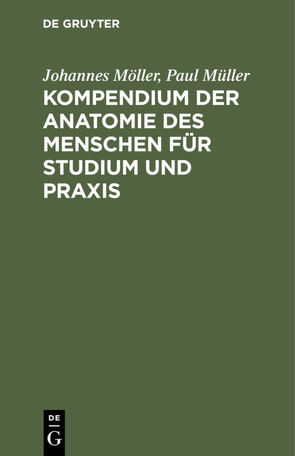 DE GRUYTER

Johannes Möller, Paul Müller
KOMPENDIUM DER ANATOMIE DES MENSCHEN FÜR STUDIUM UND PRAXIS

DE
G